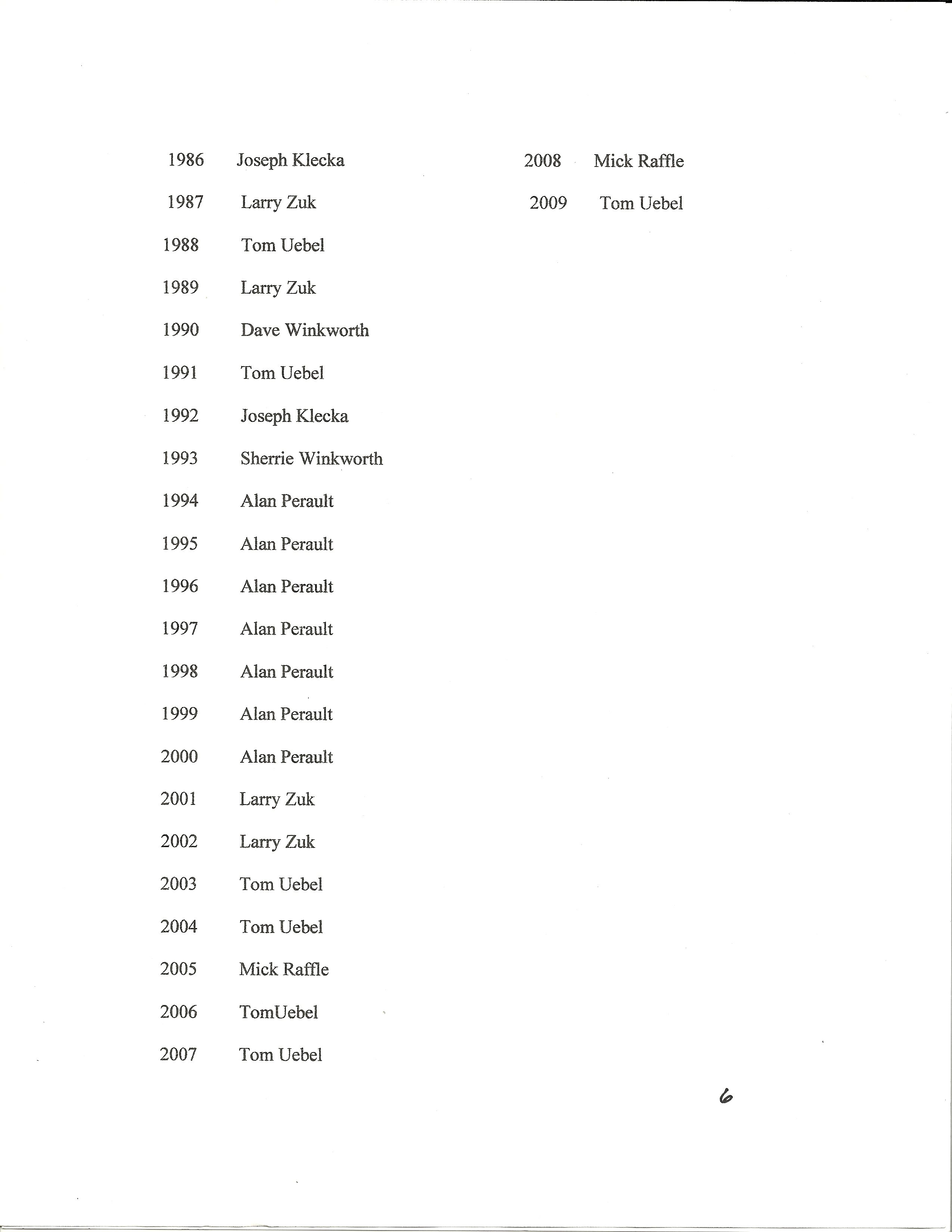 1986 Joseph Klecka

1987 Larry Zuk

1988 Tom Uebel

1989 Larry Zuk

1990 Dave Winkworth

1991 Tom Uebel

1992 Joseph Klecka

1993 Sherrie Winkworth

1994 Alan Perault

1995 Alan Perault

1996 Alan Perault

1997 Alan Perault

1998 Alan Perault

1999 Alan Perault

2000 Alan Perault

2001 Larry Zuk

2002 Larry Zuk

2003 Tom Uebel

2004 Tom Uebel

2005 Mick Raffle

2006 TomUebel

2007 Tom Uebel

2008 Mick Raffle

2009 Tom Uebel

6